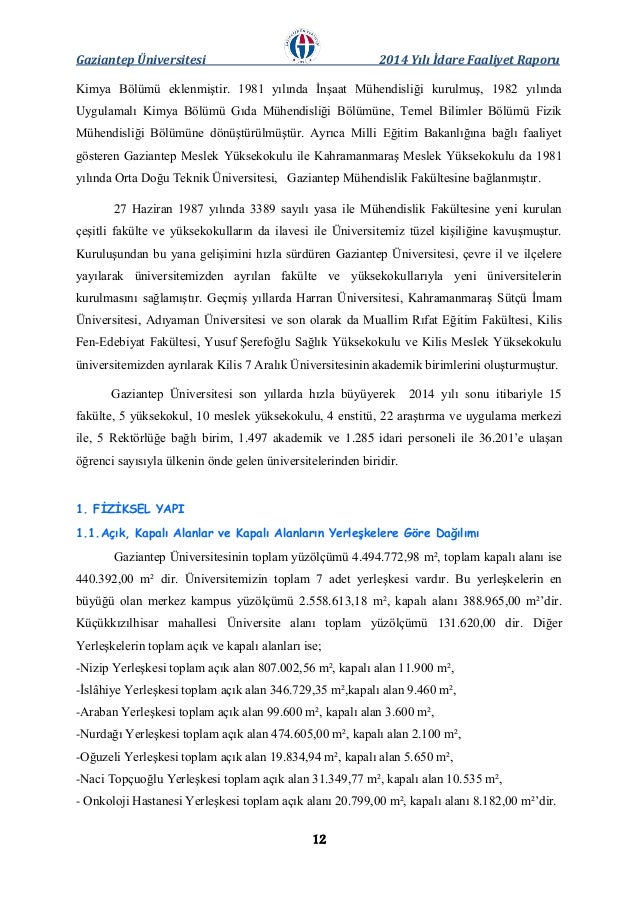 Gaziantep Üniversitesi 2014 Yılı İdare Faaliyet Raporu

Kimya Bölümü eklenmiştir. 1981 yılında İnşaat Mühendisliği kurulmuş, 1982 yılında Uygulamalı Kimya Bölümü Gıda Mühendisliği Bölümüne, Temel Bilimler Bölümü Fizik Mühendisliği Bölümüne dönüştürülmüştür. Ayrıca Milli Eğitim Bakanlığına bağlı faaliyet gösteren Gaziantep Meslek Yüksekokulu ile Kahramanmaraş Meslek Yüksekokulu da 1981 yılında Orta Doğu Teknik Üniversitesi, Gaziantep Mühendislik Fakültesine bağlanmıştır.

27 Haziran 1987 yılında 3389 sayılı yasa ile Mühendislik Fakültesine yeni kurulan çeşitli fakülte ve yüksekokulların da ilavesi ile Üniversitemiz tüzel kişiliğine kavuşmuştur. Kuruluşundan bu yana gelişimini hızla sürdüren Gaziantep Üniversitesi, çevre il ve ilçelere yayılarak üniversitemizden ayrılan fakülte ve yüksekokullarıyla yeni üniversitelerin kurulmasını sağlamıştır. Geçmiş yıllarda Harran Üniversitesi, Kahramanmaraş Sütçü İmam Üniversitesi, Adıyaman Üniversitesi ve son olarak da Muallim Rıfat Eğitim Fakültesi, Kilis Fen-Edebiyat Fakültesi, Yusuf Şerefoğlu Sağlık Yüksekokulu ve Kilis Meslek Yüksekokulu üniversitemizden ayrılarak Kilis 7 Aralık Üniversitesinin akademik birimlerini oluşturmuştur.

Gaziantep Üniversitesi son yıllarda hızla büyüyerek 2014 yılı sonu itibariyle 15 fakülte, 5 yüksekokul, 10 meslek yüksekokulu, 4 enstitü, 22 araştırma ve uygulama merkezi ile, 5 Rektörlüğe bağlı birim, 1.497 akademik ve 1.285 idari personeli ile 36.201'e ulaşan öğrenci sayısıyla ülkenin önde gelen üniversitelerinden biridir.

1. FİZİKSEL YAPI

1.1.Açık, Kapalı Alanlar ve Kapalı Alanların Yerleşkelere Göre Dağılımı

Gaziantep Üniversitesinin toplam yüzölçümü 4.494.772,98 m², toplam kapalı alanı ise 440.392,00 m² dir. Üniversitemizin toplam 7 adet yerleşkesi vardır. Bu yerleşkelerin en büyüğü olan merkez kampus yüzölçümü 2.558.613,18 m², kapalı alanı 388.965,00 m²'dir. Küçükkızılhisar mahallesi Üniversite alanı toplam yüzölçümü 131.620,00 dir. Diğer Yerleşkelerin toplam açık ve kapalı alanları ise;
-Nizip Yerleşkesi toplam açık alan 807.002,56 m², kapalı alan 11.900 m²,
-İslâhiye Yerleşkesi toplam açık alan 346.729,35 m²,kapalı alan 9.460 m²,
-Araban Yerleşkesi toplam açık alan 99.600 m², kapalı alan 3.600 m²,
-Nurdağı Yerleşkesi toplam açık alan 474.605,00 m², kapalı alan 2.100 m²,
-Oğuzeli Yerleşkesi toplam açık alan 19.834,94 m², kapalı alan 5.650 m²,
-Naci Topçuoğlu Yerleşkesi toplam açık alan 31.349,77 m², kapalı alan 10.535 m²,
- Onkoloji Hastanesi Yerleşkesi toplam açık alanı 20.799,00 m², kapalı alanı 8.182,00 m²'dir.

12